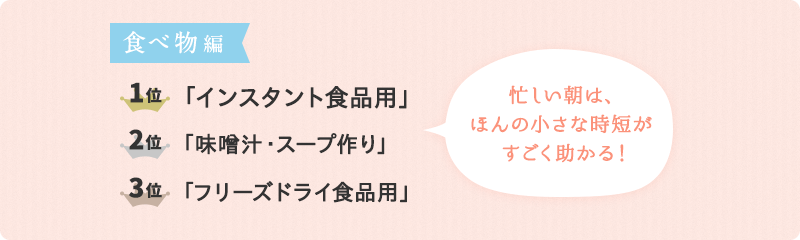 食べ物編

1位 「インスタント食品用」

2位 「味噌汁・スープ作り」

3位 「フリーズドライ食品用」

忙しい朝は、
ほんの小さな時短が
すごく助かる！